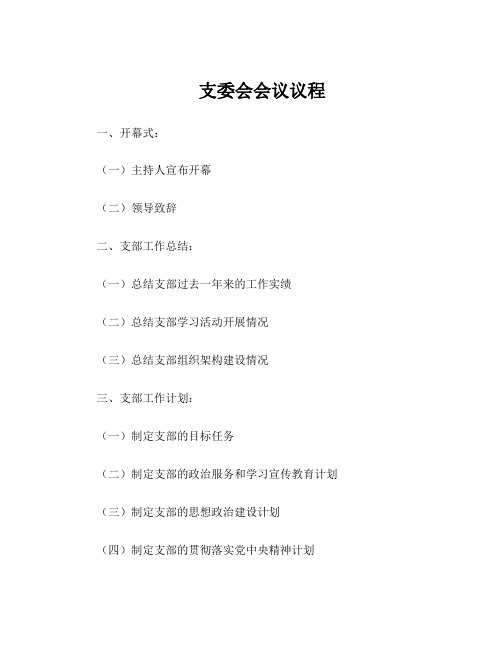 支委会会议议程

一、开幕式：

（一）主持人宣布开幕

（二）领导致辞

二、支部工作总结：

（一）总结支部过去一年来的工作实绩

（二）总结支部学习活动开展情况

（三）总结支部组织架构建设情况

三、支部工作计划：

（一）制定支部的目标任务

（二）制定支部的政治服务和学习宣传教育计划

（三）制定支部的思想政治建设计划

（四）制定支部的贯彻落实党中央精神计划